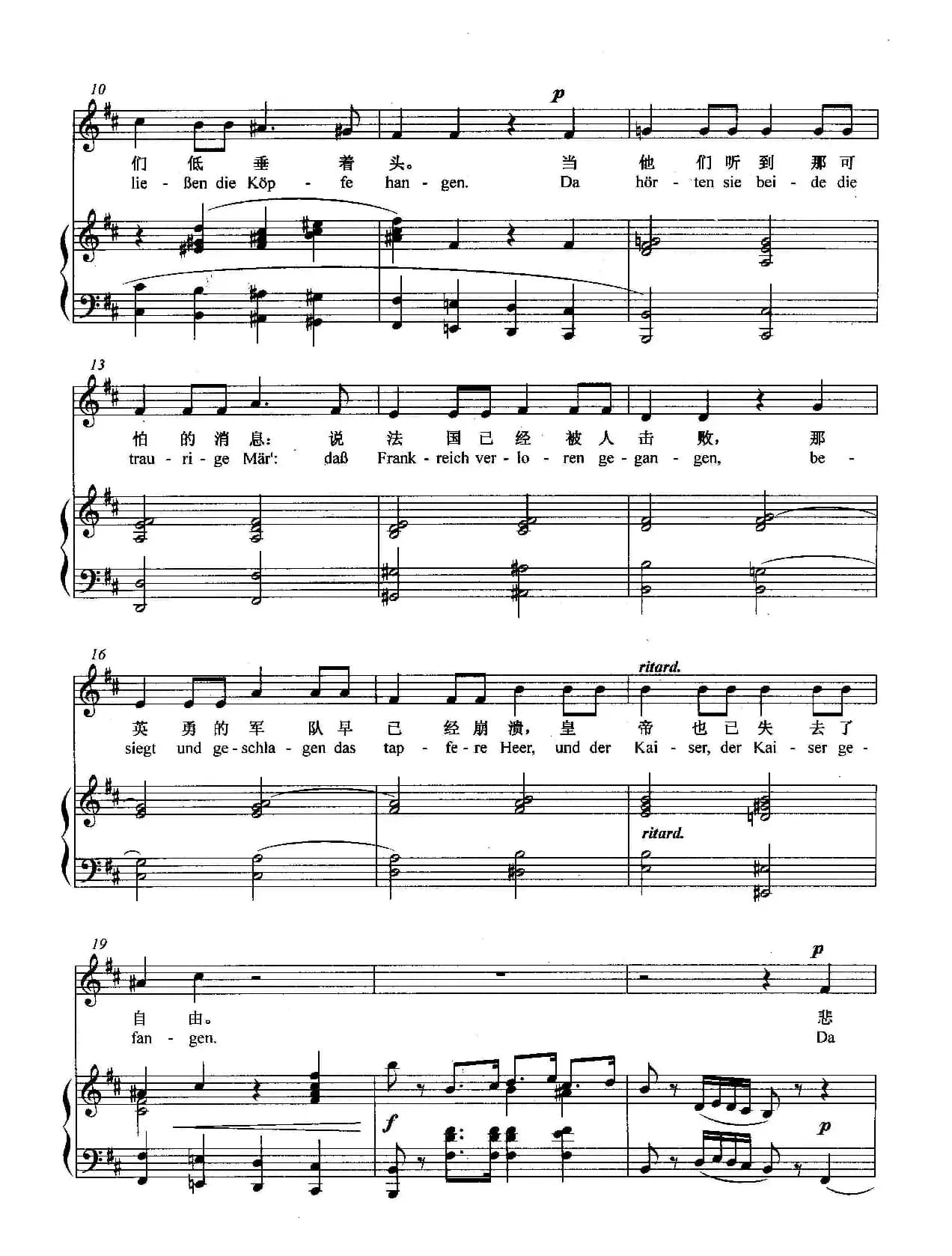 10

p

们 低 垂 着 头。 当 他 们 听 到 那 可

lie - ßen die Köp - fe han - gen. Da hör - ten sie bei - de die

13

怕 的 消 息: 说 法 国 已 经 被 人 击 败, 那

trau - ri - ge Mär': daß Frank - reich ver - lo - ren ge - gan - gen, be -

16

ritard.

英 勇 的 军 队 早 已 经 崩 溃, 皇 帝 也 已 失 去 了

siegt und ge - schla - gen das tap - fe - re Heer, und der Kai - ser, der Kai - ser ge -

ritard.

19

p

自 由。 悲

fan - gen. Da

f

p